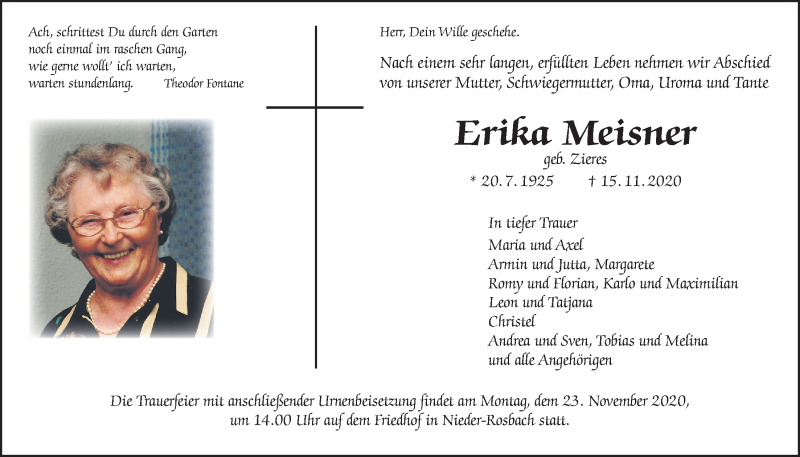 Ach, schrittest Du durch den Garten
noch einmal im raschen Gang,
wie gerne wollt' ich warten,
warten stundenlang. Theodor Fontane

Herr, Dein Wille geschehe.

Nach einem sehr langen, erfüllten Leben nehmen wir Abschied von unserer Mutter, Schwiegermutter, Oma, Uroma und Tante

Erika Meisner

geb. Zieres

* 20. 7. 1925 † 15. 11. 2020

In tiefer Trauer
Maria und Axel
Armin und Jutta, Margarete
Romy und Florian, Karlo und Maximilian
Leon und Tatjana
Christel
Andrea und Sven, Tobias und Melina
und alle Angehörigen

Die Trauerfeier mit anschließender Urnenbeisetzung findet am Montag, dem 23. November 2020, um 14.00 Uhr auf dem Friedhof in Nieder-Rosbach statt.